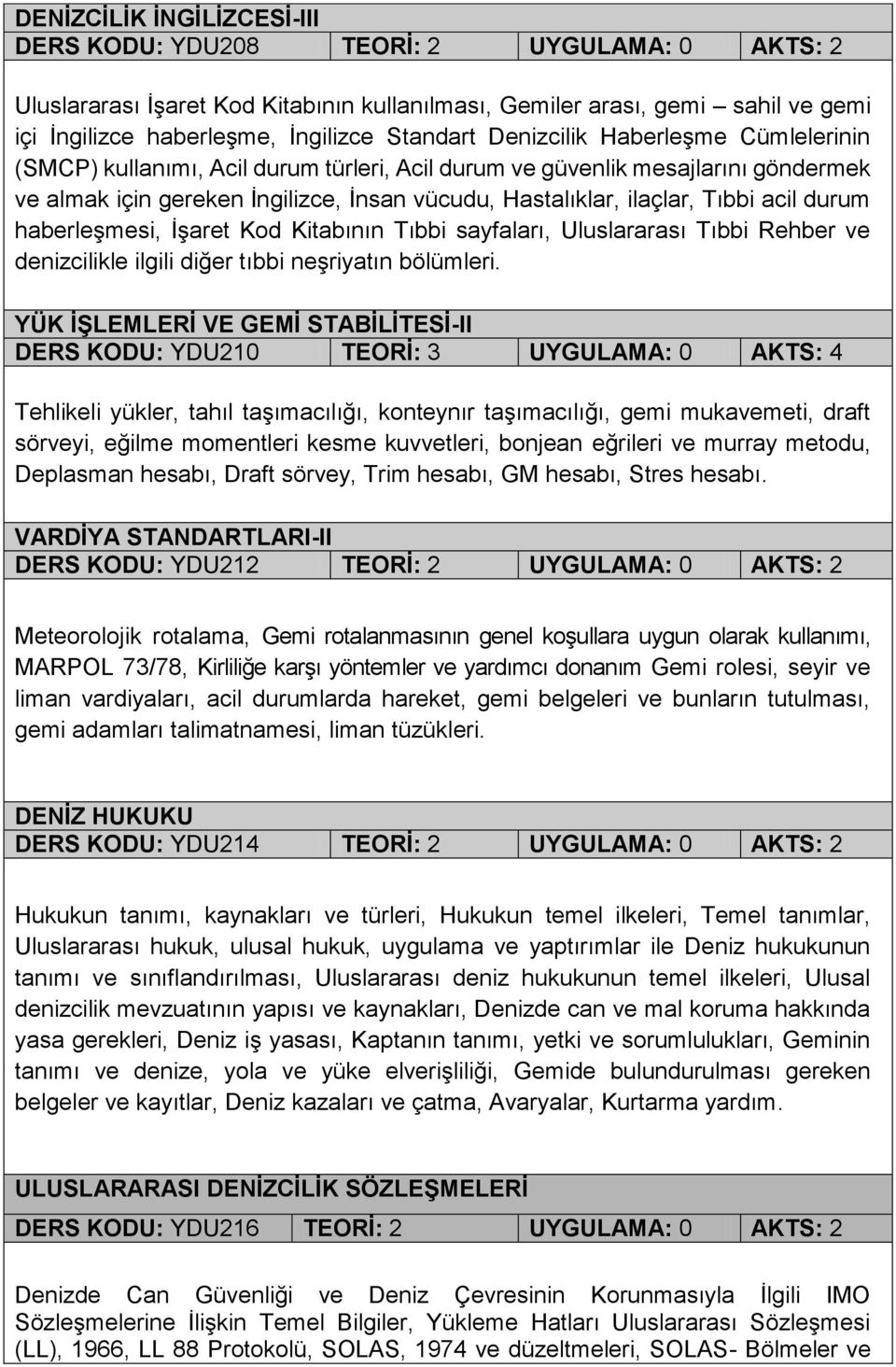 DENİZCİLİK İNGİLİZCESİ-III

| DERS KODU: YDU208 | TEORİ: 2 | UYGULAMA: 0 | AKTS: 2 |
|---|---|---|---|

Uluslararası İşaret Kod Kitabının kullanılması, Gemiler arası, gemi – sahil ve gemi içi İngilizce haberleşme, İngilizce Standart Denizcilik Haberleşme Cümlelerinin (SMCP) kullanımı, Acil durum türleri, Acil durum ve güvenlik mesajlarını göndermek ve almak için gereken İngilizce, İnsan vücudu, Hastalıklar, ilaçlar, Tıbbi acil durum haberleşmesi, İşaret Kod Kitabının Tıbbi sayfaları, Uluslararası Tıbbi Rehber ve denizcilikle ilgili diğer tıbbi neşriyatın bölümleri.

YÜK İŞLEMLERİ VE GEMİ STABİLİTESİ-II

| DERS KODU: YDU210 | TEORİ: 3 | UYGULAMA: 0 | AKTS: 4 |
|---|---|---|---|

Tehlikeli yükler, tahıl taşımacılığı, konteynır taşımacılığı, gemi mukavemeti, draft sörveyi, eğilme momentleri kesme kuvvetleri, bonjean eğrileri ve murray metodu, Deplasman hesabı, Draft sörvey, Trim hesabı, GM hesabı, Stres hesabı.

VARDİYA STANDARTLARI-II

| DERS KODU: YDU212 | TEORİ: 2 | UYGULAMA: 0 | AKTS: 2 |
|---|---|---|---|

Meteorolojik rotalama, Gemi rotalanmasının genel koşullara uygun olarak kullanımı, MARPOL 73/78, Kirliliğe karşı yöntemler ve yardımcı donanım Gemi rolesi, seyir ve liman vardiyaları, acil durumlarda hareket, gemi belgeleri ve bunların tutulması, gemi adamları talimatnamesi, liman tüzükleri.

DENİZ HUKUKU

| DERS KODU: YDU214 | TEORİ: 2 | UYGULAMA: 0 | AKTS: 2 |
|---|---|---|---|

Hukukun tanımı, kaynakları ve türleri, Hukukun temel ilkeleri, Temel tanımlar, Uluslararası hukuk, ulusal hukuk, uygulama ve yaptırımlar ile Deniz hukukunun tanımı ve sınıflandırılması, Uluslararası deniz hukukunun temel ilkeleri, Ulusal denizcilik mevzuatının yapısı ve kaynakları, Denizde can ve mal koruma hakkında yasa gerekleri, Deniz iş yasası, Kaptanın tanımı, yetki ve sorumlulukları, Geminin tanımı ve denize, yola ve yüke elverişliliği, Gemide bulundurulması gereken belgeler ve kayıtlar, Deniz kazaları ve çatma, Avaryalar, Kurtarma yardım.

ULUSLARARASI DENİZCİLİK SÖZLEŞMELERİ

| DERS KODU: YDU216 | TEORİ: 2 | UYGULAMA: 0 | AKTS: 2 |
|---|---|---|---|

Denizde Can Güvenliği ve Deniz Çevresinin Korunmasıyla İlgili IMO Sözleşmelerine İlişkin Temel Bilgiler, Yükleme Hatları Uluslararası Sözleşmesi (LL), 1966, LL 88 Protokolü, SOLAS, 1974 ve düzeltmeleri, SOLAS- Bölmeler ve